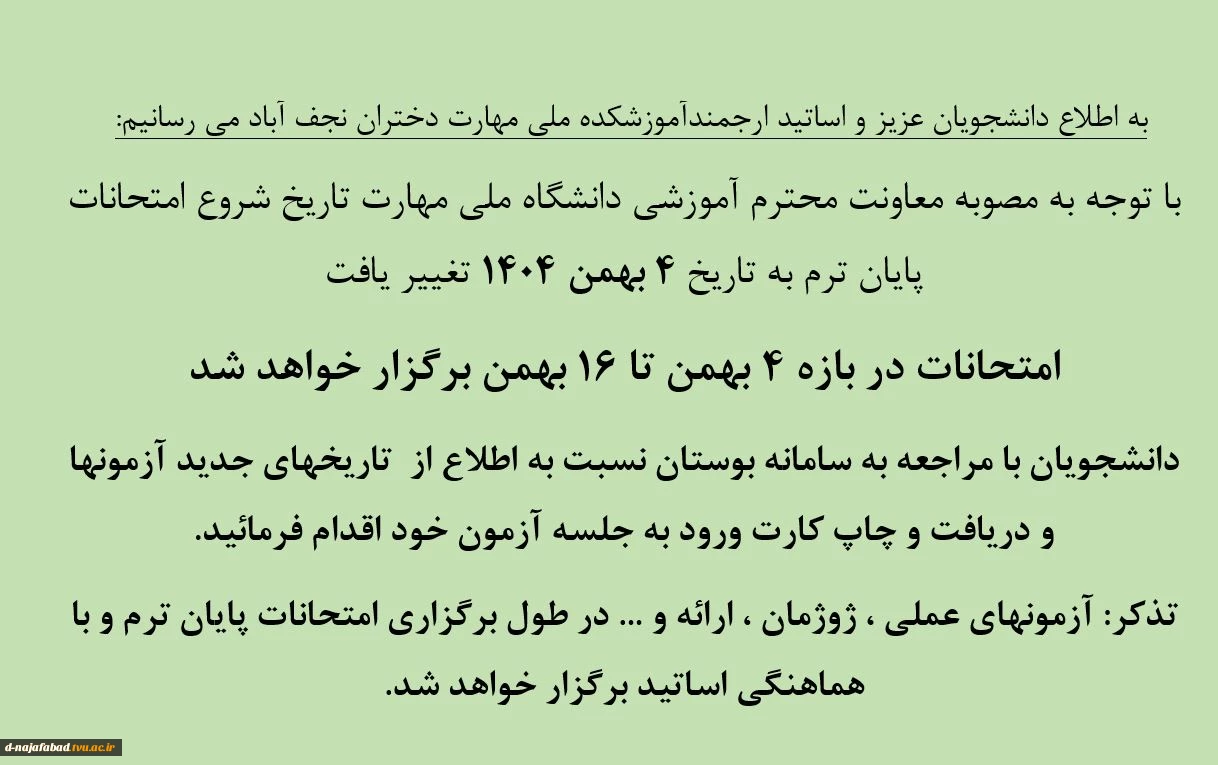 به اطلاع دانشجویان عزیز و اساتید ارجمندآموزشکده ملی مهارت دختران نجف آباد می رسانیم:

با توجه به مصوبه معاونت محترم آموزشی دانشگاه ملی مهارت تاریخ شروع امتحانات پایان ترم به تاریخ ۴ بهمن ۱۴۰۴ تغییر یافت

امتحانات در بازه ۴ بهمن تا ۱۶ بهمن برگزار خواهد شد

دانشجویان با مراجعه به سامانه بوستان نسبت به اطلاع از تاریخهای جدید آزمونها و دریافت و چاپ کارت ورود به جلسه آزمون خود اقدام فرمائید.

تذکر: آزمونهای عملی ، ژوژمان ، ارائه و ... در طول برگزاری امتحانات پایان ترم و با هماهنگی اساتید برگزار خواهد شد.

d-najafabad.tvu.ac.ir